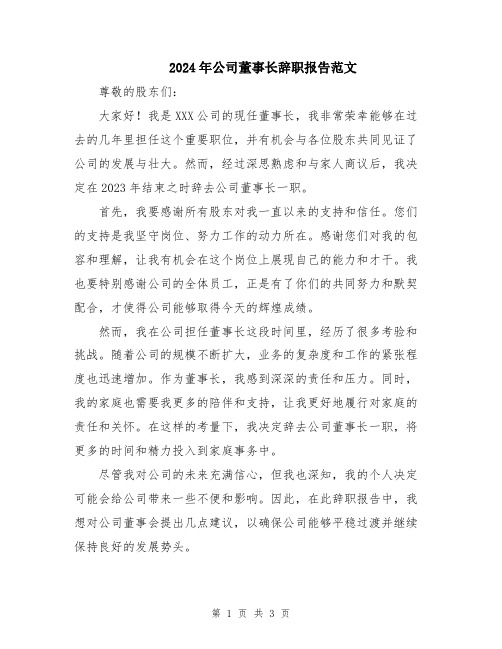 2024年公司董事长辞职报告范文

尊敬的股东们:

大家好！我是XXX公司的现任董事长，我非常荣幸能够在过去的几年里担任这个重要职位，并有机会与各位股东共同见证了公司的发展与壮大。然而，经过深思熟虑和与家人商议后，我决定在2023年结束之时辞去公司董事长一职。

首先，我要感谢所有股东对我一直以来的支持和信任。您们的支持是我坚守岗位、努力工作的动力所在。感谢您们对我的包容和理解，让我有机会在这个岗位上展现自己的能力和才干。我也要特别感谢公司的全体员工，正是有了你们的共同努力和默契配合，才使得公司能够取得今天的辉煌成绩。

然而，我在公司担任董事长这段时间里，经历了很多考验和挑战。随着公司的规模不断扩大，业务的复杂度和工作的紧张程度也迅速增加。作为董事长，我感到深深的责任和压力。同时，我的家庭也需要我更多的陪伴和支持，让我更好地履行对家庭的责任和关怀。在这样的考量下，我决定辞去公司董事长一职，将更多的时间和精力投入到家庭事务中。

尽管我对公司的未来充满信心，但我也深知，我的个人决定可能会给公司带来一些不便和影响。因此，在此辞职报告中，我想对公司董事会提出几点建议，以确保公司能够平稳过渡并继续保持良好的发展势头。

第 1 页 共 3 页